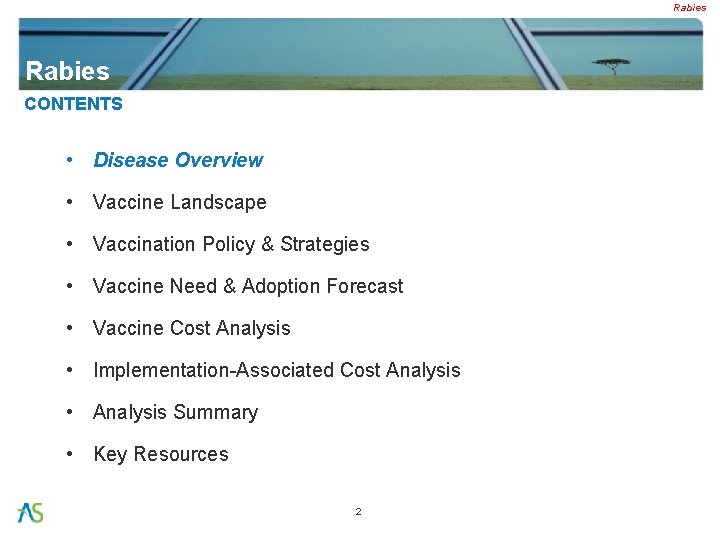 Rabies

Rabies

CONTENTS

• Disease Overview
• Vaccine Landscape
• Vaccination Policy & Strategies
• Vaccine Need & Adoption Forecast
• Vaccine Cost Analysis
• Implementation-Associated Cost Analysis
• Analysis Summary
• Key Resources

AS

2